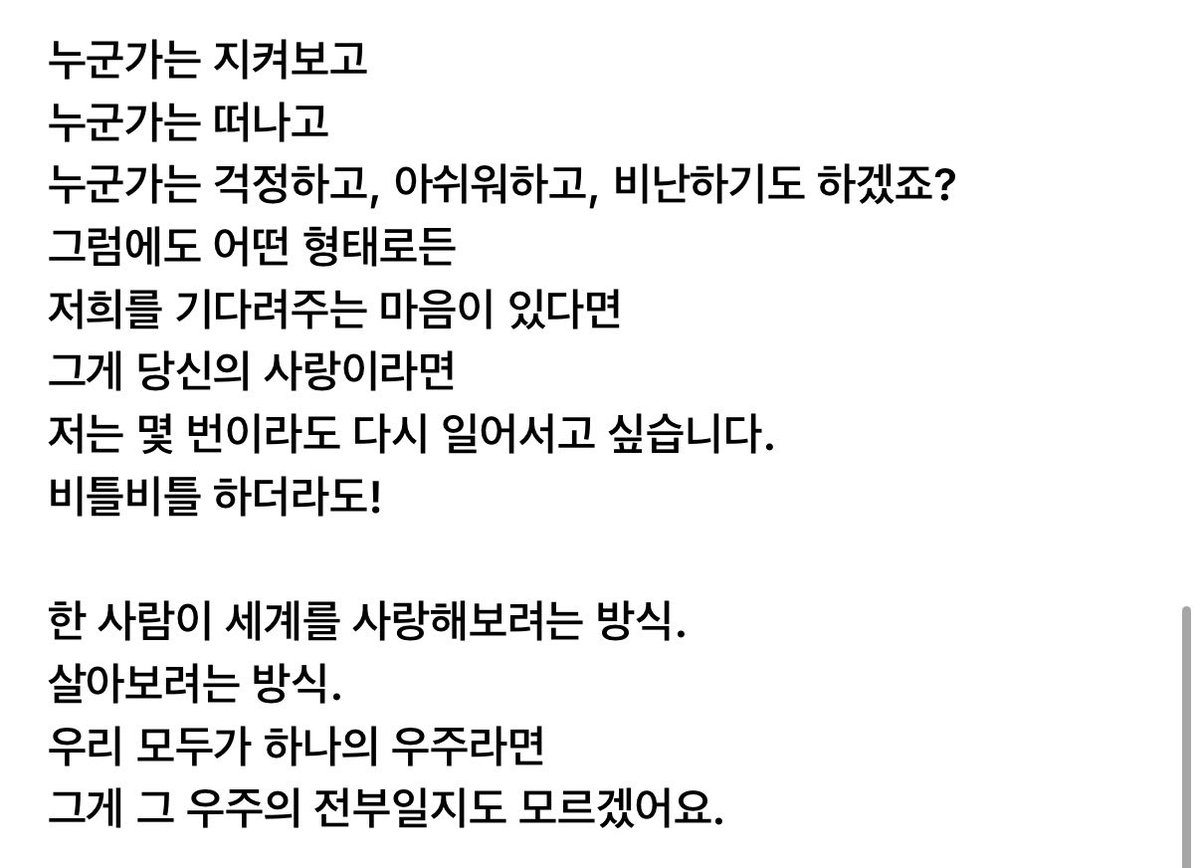 누군가는 지켜보고
누군가는 떠나고
누군가는 걱정하고, 아쉬워하고, 비난하기도 하겠죠?
그럼에도 어떤 형태로든
저희를 기다려주는 마음이 있다면
그게 당신의 사랑이라면
저는 몇 번이라도 다시 일어서고 싶습니다.
비틀비틀 하더라도!

한 사람이 세계를 사랑해보려는 방식.
살아보려는 방식.
우리 모두가 하나의 우주라면
그게 그 우주의 전부일지도 모르겠어요.